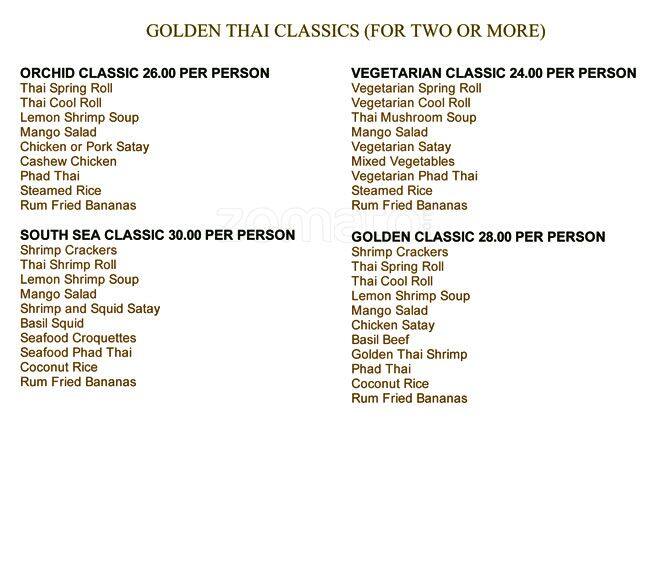 GOLDEN THAI CLASSICS (FOR TWO OR MORE)

ORCHID CLASSIC 26.00 PER PERSON
Thai Spring Roll
Thai Cool Roll
Lemon Shrimp Soup
Mango Salad
Chicken or Pork Satay
Cashew Chicken
Phad Thai
Steamed Rice
Rum Fried Bananas

SOUTH SEA CLASSIC 30.00 PER PERSON
Shrimp Crackers
Thai Shrimp Roll
Lemon Shrimp Soup
Mango Salad
Shrimp and Squid Satay
Basil Squid
Seafood Croquettes
Seafood Phad Thai
Coconut Rice
Rum Fried Bananas

VEGETARIAN CLASSIC 24.00 PER PERSON
Vegetarian Spring Roll
Vegetarian Cool Roll
Thai Mushroom Soup
Mango Salad
Vegetarian Satay
Mixed Vegetables
Vegetarian Phad Thai
Steamed Rice
Rum Fried Bananas

GOLDEN CLASSIC 28.00 PER PERSON
Shrimp Crackers
Thai Spring Roll
Thai Cool Roll
Lemon Shrimp Soup
Mango Salad
Chicken Satay
Basil Beef
Golden Thai Shrimp
Phad Thai
Coconut Rice
Rum Fried Bananas

zomato